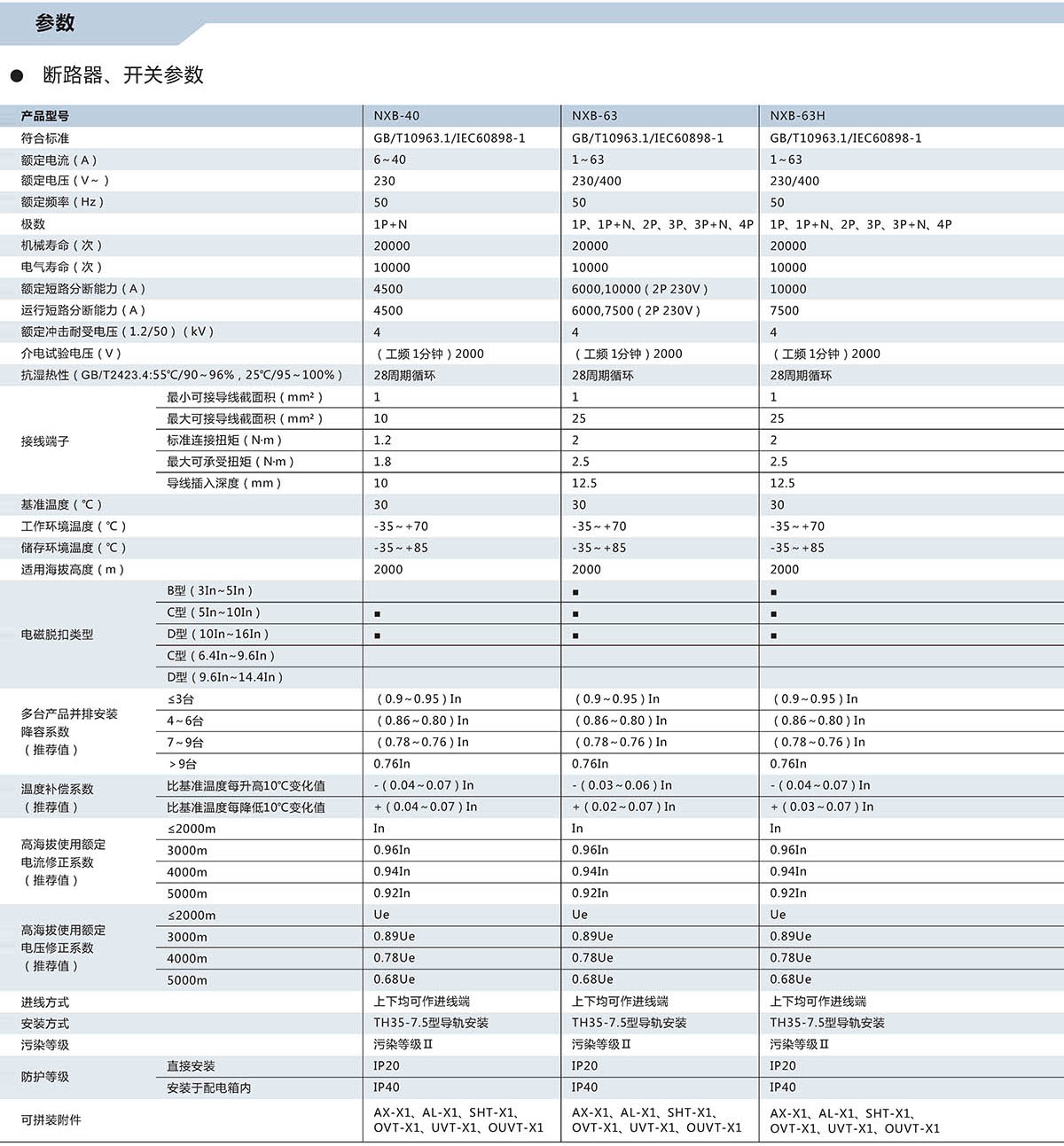 参数

• 断路器、开关参数

| 产品型号 |  | NXB-40 | NXB-63 | NXB-63H |
|---|---|---|---|---|
| 符合标准 |  | GB/T10963.1/IEC60898-1 | GB/T10963.1/IEC60898-1 | GB/T10963.1/IEC60898-1 |
| 额定电流（A） |  | 6~40 | 1~63 | 1~63 |
| 额定电压（V~） |  | 230 | 230/400 | 230/400 |
| 额定频率（Hz） |  | 50 | 50 | 50 |
| 极数 |  | 1P+N | 1P、1P+N、2P、3P、3P+N、4P | 1P、1P+N、2P、3P、3P+N、4P |
| 机械寿命（次） |  | 20000 | 20000 | 20000 |
| 电气寿命（次） |  | 10000 | 10000 | 10000 |
| 额定短路分断能力（A） |  | 4500 | 6000,10000（2P 230V） | 10000 |
| 运行短路分断能力（A） |  | 4500 | 6000,7500（2P 230V） | 7500 |
| 额定冲击耐受电压（1.2/50）（kV） |  | 4 | 4 | 4 |
| 介电试验电压（V） |  | （工频1分钟）2000 | （工频1分钟）2000 | （工频1分钟）2000 |
| 抗湿热性（GB/T2423.4:55℃/90~96%，25℃/95~100%） |  | 28周期循环 | 28周期循环 | 28周期循环 |
| 接线端子 | 最小可接导线截面积（mm²） | 1 | 1 | 1 |
|  | 最大可接导线截面积（mm²） | 10 | 25 | 25 |
|  | 标准连接扭矩（N·m） | 1.2 | 2 | 2 |
|  | 最大可承受扭矩（N·m） | 1.8 | 2.5 | 2.5 |
|  | 导线插入深度（mm） | 10 | 12.5 | 12.5 |
| 基准温度（℃） |  | 30 | 30 | 30 |
| 工作环境温度（℃） |  | -35~+70 | -35~+70 | -35~+70 |
| 储存环境温度（℃） |  | -35~+85 | -35~+85 | -35~+85 |
| 适用海拔高度（m） |  | 2000 | 2000 | 2000 |
| 电磁脱扣类型 | B型（3In~5In） |  | ■ | ■ |
|  | C型（5In~10In） | ■ | ■ | ■ |
|  | D型（10In~16In） | ■ | ■ | ■ |
|  | C型（6.4In~9.6In） |  |  |  |
|  | D型（9.6In~14.4In） |  |  |  |
| 多台产品并排安装降容系数（推荐值） | ≤3台 | （0.9~0.95）In | （0.9~0.95）In | （0.9~0.95）In |
|  | 4~6台 | （0.86~0.80）In | （0.86~0.80）In | （0.86~0.80）In |
|  | 7~9台 | （0.78~0.76）In | （0.78~0.76）In | （0.78~0.76）In |
|  | >9台 | 0.76In | 0.76In | 0.76In |
| 温度补偿系数（推荐值） | 比基准温度每升高10℃变化值 | -（0.04~0.07）In | -（0.03~0.06）In | -（0.04~0.07）In |
|  | 比基准温度每降低10℃变化值 | +（0.04~0.07）In | +（0.02~0.07）In | +（0.03~0.07）In |
| 高海拔使用额定电流修正系数（推荐值） | ≤2000m | In | In | In |
|  | 3000m | 0.96In | 0.96In | 0.96In |
|  | 4000m | 0.94In | 0.94In | 0.94In |
|  | 5000m | 0.92In | 0.92In | 0.92In |
| 高海拔使用额定电压修正系数（推荐值） | ≤2000m | Ue | Ue | Ue |
|  | 3000m | 0.89Ue | 0.89Ue | 0.89Ue |
|  | 4000m | 0.78Ue | 0.78Ue | 0.78Ue |
|  | 5000m | 0.68Ue | 0.68Ue | 0.68Ue |
| 进线方式 |  | 上下均可作进线端 | 上下均可作进线端 | 上下均可作进线端 |
| 安装方式 |  | TH35-7.5型导轨安装 | TH35-7.5型导轨安装 | TH35-7.5型导轨安装 |
| 污染等级 |  | 污染等级Ⅱ | 污染等级Ⅱ | 污染等级Ⅱ |
| 防护等级 | 直接安装 | IP20 | IP20 | IP20 |
|  | 安装于配电箱内 | IP40 | IP40 | IP40 |
| 可拼装附件 |  | AX-X1、AL-X1、SHT-X1、OVT-X1、UVT-X1、OUVT-X1 | AX-X1、AL-X1、SHT-X1、OVT-X1、UVT-X1、OUVT-X1 | AX-X1、AL-X1、SHT-X1、OVT-X1、UVT-X1、OUVT-X1 |